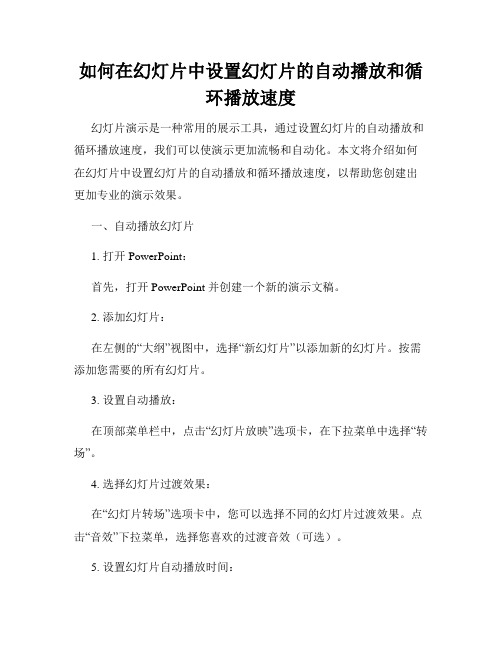 如何在幻灯片中设置幻灯片的自动播放和循环播放速度

幻灯片演示是一种常用的展示工具，通过设置幻灯片的自动播放和循环播放速度，我们可以使演示更加流畅和自动化。本文将介绍如何在幻灯片中设置幻灯片的自动播放和循环播放速度，以帮助您创建出更加专业的演示效果。

一、自动播放幻灯片

1. 打开 PowerPoint：

首先，打开 PowerPoint 并创建一个新的演示文稿。

2. 添加幻灯片：

在左侧的“大纲”视图中，选择“新幻灯片”以添加新的幻灯片。按需添加您需要的所有幻灯片。

3. 设置自动播放：

在顶部菜单栏中，点击“幻灯片放映”选项卡，在下拉菜单中选择“转场”。

4. 选择幻灯片过渡效果：

在“幻灯片转场”选项卡中，您可以选择不同的幻灯片过渡效果。点击“音效”下拉菜单，选择您喜欢的过渡音效（可选）。

5. 设置幻灯片自动播放时间：